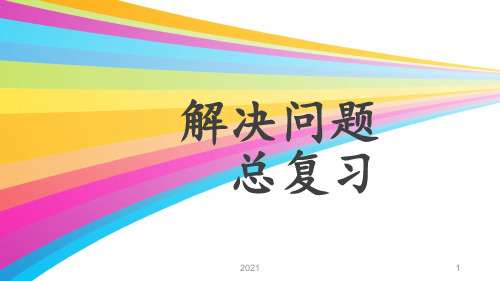 解决问题
总复习

2021

1